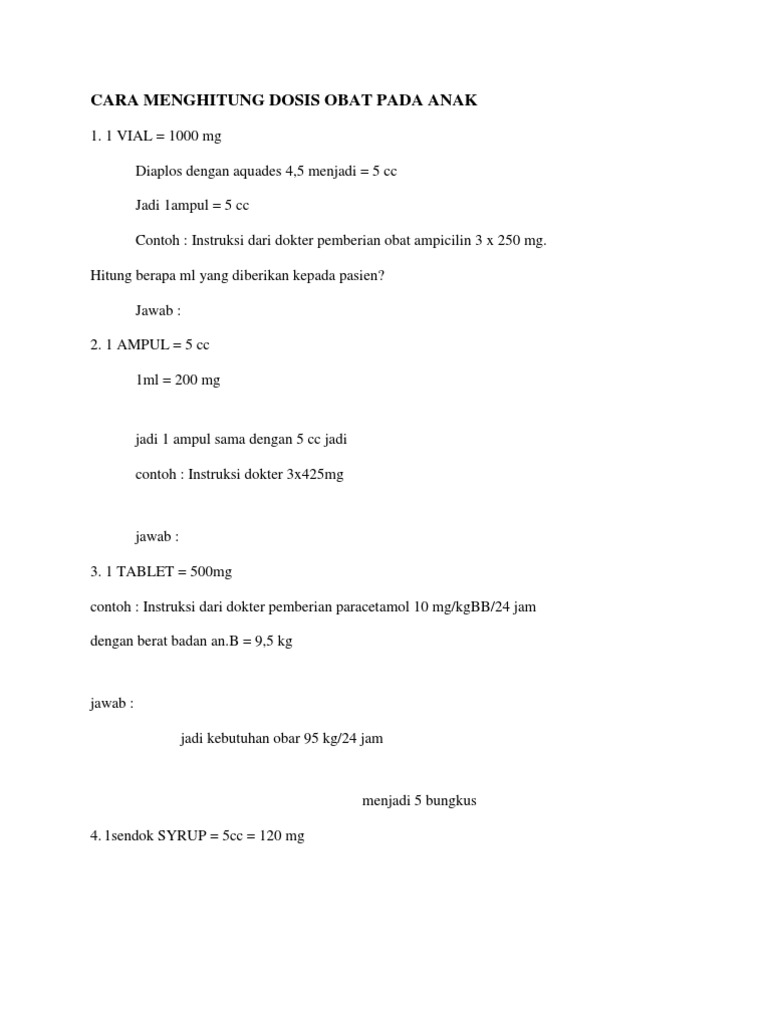 CARA MENGHITUNG DOSIS OBAT PADA ANAK

1. 1 VIAL = 1000 mg

Diaplos dengan aquades 4,5 menjadi = 5 cc

Jadi 1ampul = 5 cc

Contoh : Instruksi dari dokter pemberian obat ampicilin 3 x 250 mg.

Hitung berapa ml yang diberikan kepada pasien?

Jawab :

2. 1 AMPUL = 5 cc

1ml = 200 mg

jadi 1 ampul sama dengan 5 cc jadi

contoh : Instruksi dokter 3x425mg

jawab :

3. 1 TABLET = 500mg

contoh : Instruksi dari dokter pemberian paracetamol 10 mg/kgBB/24 jam

dengan berat badan an.B = 9,5 kg

jawab :

jadi kebutuhan obar 95 kg/24 jam

menjadi 5 bungkus

4. 1sendok SYRUP = 5cc = 120 mg